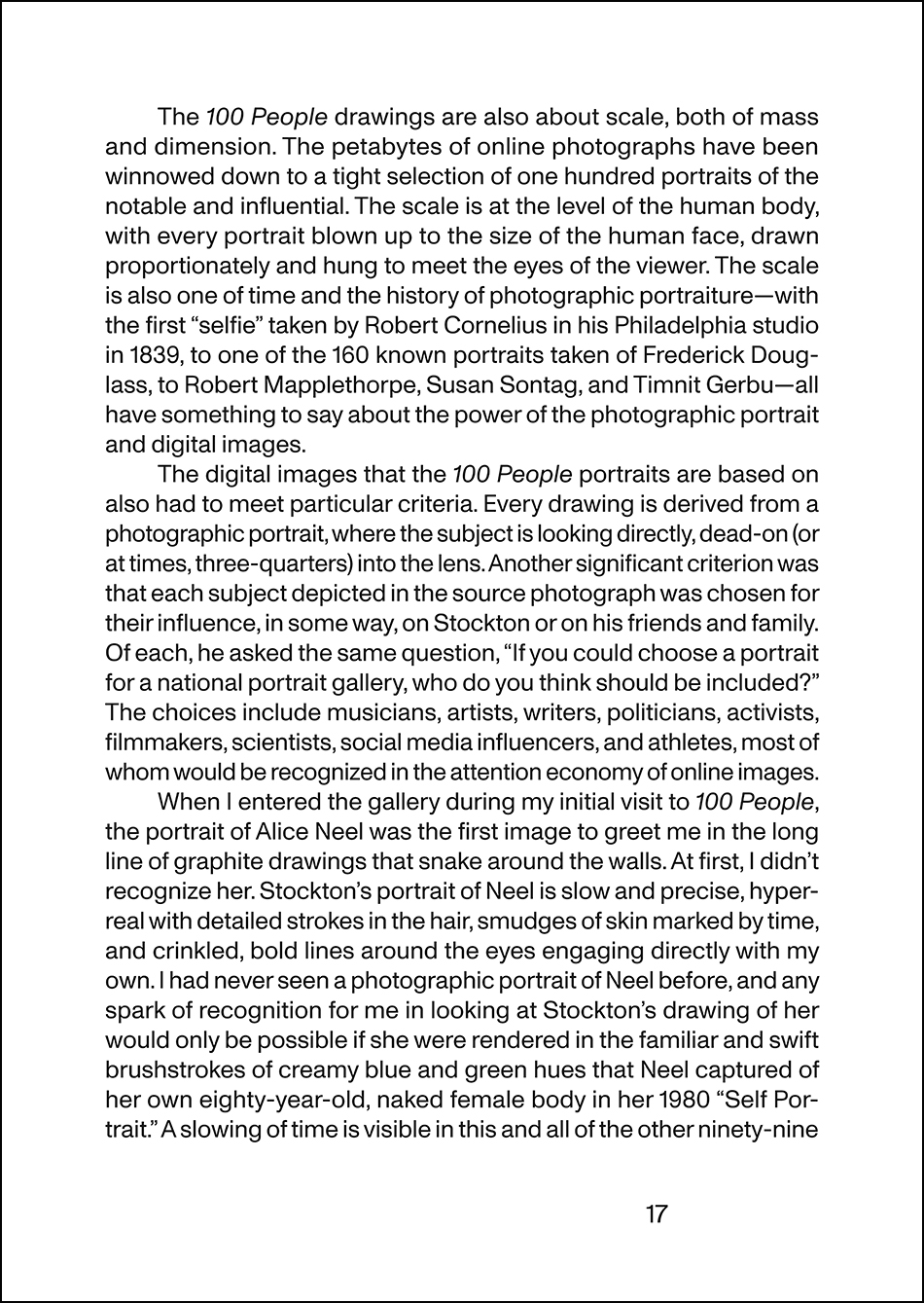 The 100 People drawings are also about scale, both of mass and dimension. The petabytes of online photographs have been winnowed down to a tight selection of one hundred portraits of the notable and influential. The scale is at the level of the human body, with every portrait blown up to the size of the human face, drawn proportionately and hung to meet the eyes of the viewer. The scale is also one of time and the history of photographic portraiture—with the first "selfie" taken by Robert Cornelius in his Philadelphia studio in 1839, to one of the 160 known portraits taken of Frederick Douglass, to Robert Mapplethorpe, Susan Sontag, and Timnit Gerbu—all have something to say about the power of the photographic portrait and digital images.

The digital images that the 100 People portraits are based on also had to meet particular criteria. Every drawing is derived from a photographic portrait, where the subject is looking directly, dead-on (or at times, three-quarters) into the lens. Another significant criterion was that each subject depicted in the source photograph was chosen for their influence, in some way, on Stockton or on his friends and family. Of each, he asked the same question, "If you could choose a portrait for a national portrait gallery, who do you think should be included?" The choices include musicians, artists, writers, politicians, activists, filmmakers, scientists, social media influencers, and athletes, most of whom would be recognized in the attention economy of online images.

When I entered the gallery during my initial visit to 100 People, the portrait of Alice Neel was the first image to greet me in the long line of graphite drawings that snake around the walls. At first, I didn't recognize her. Stockton's portrait of Neel is slow and precise, hyperreal with detailed strokes in the hair, smudges of skin marked by time, and crinkled, bold lines around the eyes engaging directly with my own. I had never seen a photographic portrait of Neel before, and any spark of recognition for me in looking at Stockton's drawing of her would only be possible if she were rendered in the familiar and swift brushstrokes of creamy blue and green hues that Neel captured of her own eighty-year-old, naked female body in her 1980 "Self Portrait." A slowing of time is visible in this and all of the other ninety-nine

17